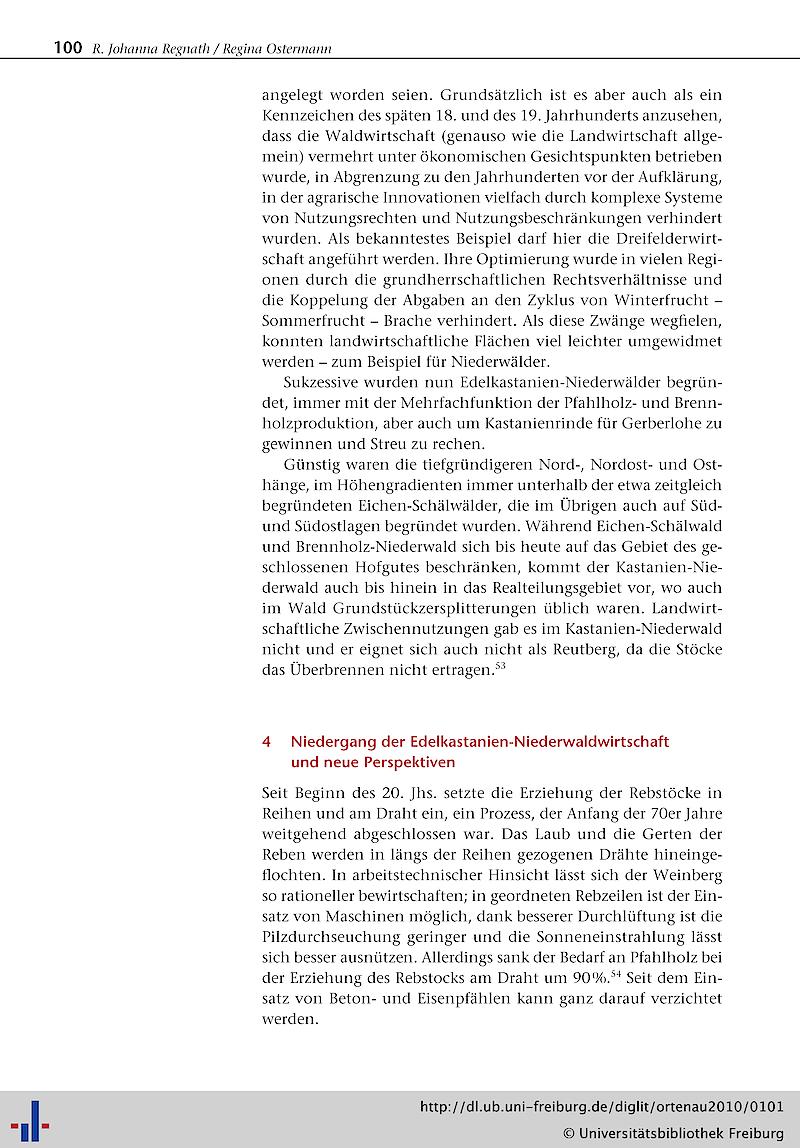 100 R. Johanna Regnath / Regina Ostermann

angelegt worden seien. Grundsätzlich ist es aber auch als ein Kennzeichen des späten 18. und des 19. Jahrhunderts anzusehen, dass die Waldwirtschaft (genauso wie die Landwirtschaft allgemein) vermehrt unter ökonomischen Gesichtspunkten betrieben wurde, in Abgrenzung zu den Jahrhunderten vor der Aufklärung, in der agrarische Innovationen vielfach durch komplexe Systeme von Nutzungsrechten und Nutzungsbeschränkungen verhindert wurden. Als bekanntestes Beispiel darf hier die Dreifelderwirtschaft angeführt werden. Ihre Optimierung wurde in vielen Regionen durch die grundherrschaftlichen Rechtsverhältnisse und die Koppelung der Abgaben an den Zyklus von Winterfrucht – Sommerfrucht – Brache verhindert. Als diese Zwänge wegfielen, konnten landwirtschaftliche Flächen viel leichter umgewidmet werden – zum Beispiel für Niederwälder.

Sukzessive wurden nun Edelkastanien-Niederwälder begründet, immer mit der Mehrfachfunktion der Pfahlholz- und Brennholzproduktion, aber auch um Kastanienrinde für Gerberlohe zu gewinnen und Streu zu rechen.

Günstig waren die tiefgründigeren Nord-, Nordost- und Osthänge, im Höhengradienten immer unterhalb der etwa zeitgleich begründeten Eichen-Schälwälder, die im Übrigen auch auf Süd- und Südostlagen begründet wurden. Während Eichen-Schälwald und Brennholz-Niederwald sich bis heute auf das Gebiet des geschlossenen Hofgutes beschränken, kommt der Kastanien-Niederwald auch bis hinein in das Realteilungsgebiet vor, wo auch im Wald Grundstückzersplitterungen üblich waren. Landwirtschaftliche Zwischennutzungen gab es im Kastanien-Niederwald nicht und er eignet sich auch nicht als Reutberg, da die Stöcke das Überbrennen nicht ertragen.$^{53}$

4 Niedergang der Edelkastanien-Niederwaldwirtschaft und neue Perspektiven

Seit Beginn des 20. Jhs. setzte die Erziehung der Rebstöcke in Reihen und am Draht ein, ein Prozess, der Anfang der 70er Jahre weitgehend abgeschlossen war. Das Laub und die Gerten der Reben werden in längs der Reihen gezogenen Drähte hineingeflochten. In arbeitstechnischer Hinsicht lässt sich der Weinberg so rationeller bewirtschaften; in geordneten Rebzeilen ist der Einsatz von Maschinen möglich, dank besserer Durchlüftung ist die Pilzdurchseuchung geringer und die Sonneneinstrahlung lässt sich besser ausnützen. Allerdings sank der Bedarf an Pfahlholz bei der Erziehung des Rebstocks am Draht um 90%.$^{54}$ Seit dem Einsatz von Beton- und Eisenpfählen kann ganz darauf verzichtet werden.

http://dl.ub.uni-freiburg.de/diglit/ortenau2010/0101
© Universitätsbibliothek Freiburg